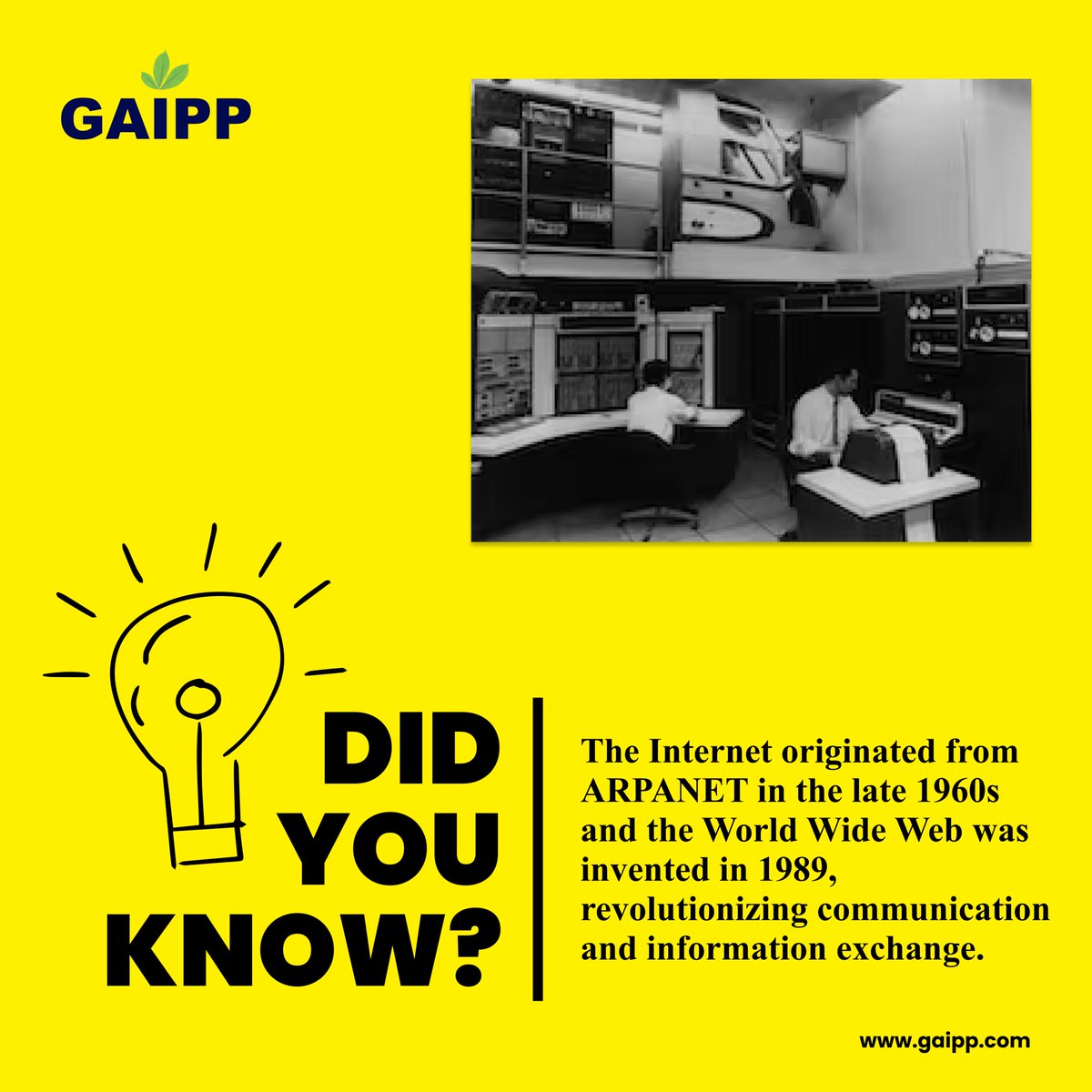 GAIPP

DID YOU KNOW?

The Internet originated from ARPANET in the late 1960s and the World Wide Web was invented in 1989, revolutionizing communication and information exchange.

www.gaipp.com